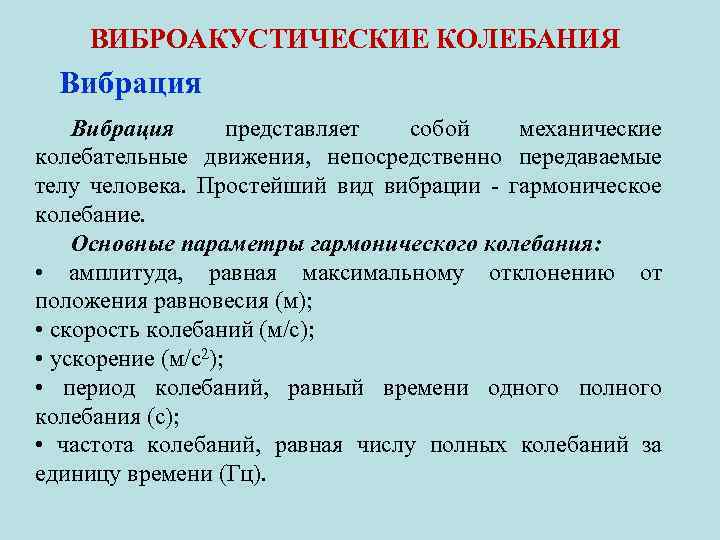 ВИБРОАКУСТИЧЕСКИЕ КОЛЕБАНИЯ

Вибрация

Вибрация представляет собой механические колебательные движения, непосредственно передаваемые телу человека. Простейший вид вибрации - гармоническое колебание.

Основные параметры гармонического колебания:

• амплитуда, равная максимальному отклонению от положения равновесия (м);

• скорость колебаний (м/с);

• ускорение (м/с$^2$);

• период колебаний, равный времени одного полного колебания (с);

• частота колебаний, равная числу полных колебаний за единицу времени (Гц).